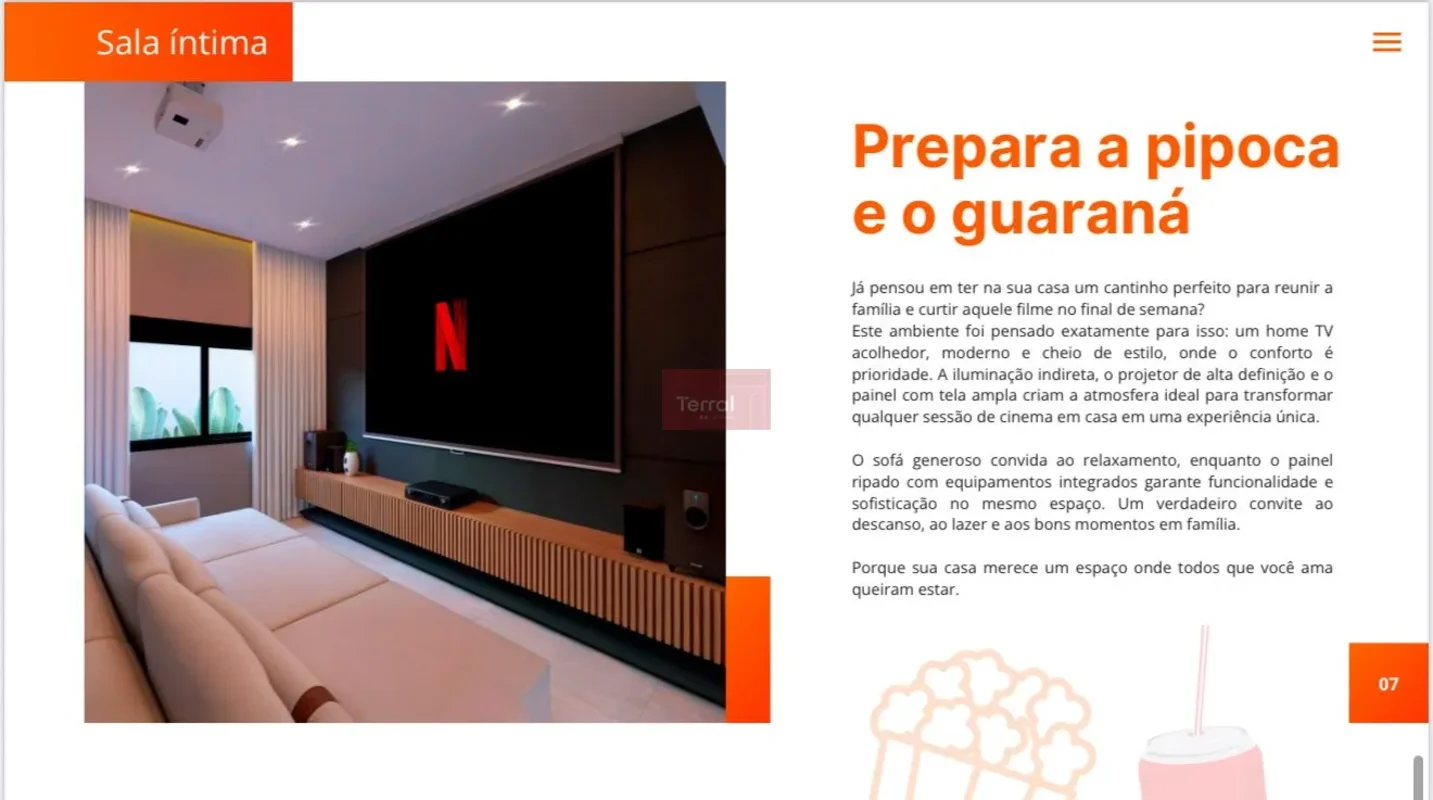 Sala íntima

Prepara a pipoca e o guaraná

Já pensou em ter na sua casa um cantinho perfeito para reunir a família e curtir aquele filme no final de semana?
Este ambiente foi pensado exatamente para isso: um home TV acolhedor, moderno e cheio de estilo, onde o conforto é prioridade. A iluminação indireta, o projetor de alta definição e o painel com tela ampla criam a atmosfera ideal para transformar qualquer sessão de cinema em casa em uma experiência única.

O sofá generoso convida ao relaxamento, enquanto o painel ripado com equipamentos integrados garante funcionalidade e sofisticação no mesmo espaço. Um verdadeiro convite ao descanso, ao lazer e aos bons momentos em família.

Porque sua casa merece um espaço onde todos que você ama queiram estar.

07

Terral